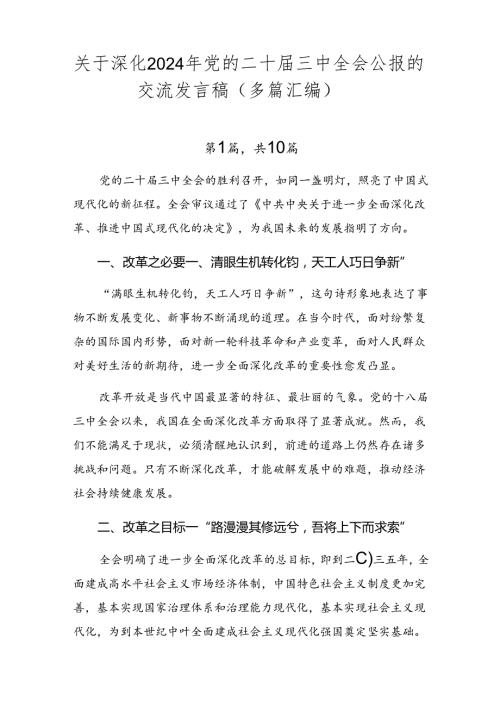 关于深化2024年党的二十届三中全会公报的交流发言稿（多篇汇编）

第1篇，共10篇

党的二十届三中全会的胜利召开，如同一盏明灯，照亮了中国式现代化的新征程。全会审议通过了《中共中央关于进一步全面深化改革、推进中国式现代化的决定》，为我国未来的发展指明了方向。

一、改革之必要一、清眼生机转化钧，天工人巧日争新”

“满眼生机转化钧，天工人巧日争新”，这句诗形象地表达了事物不断发展变化、新事物不断涌现的道理。在当今时代，面对纷繁复杂的国际国内形势，面对新一轮科技革命和产业变革，面对人民群众对美好生活的新期待，进一步全面深化改革的重要性愈发凸显。

改革开放是当代中国最显著的特征、最壮丽的气象。党的十八届三中全会以来，我国在全面深化改革方面取得了显著成就。然而，我们不能满足于现状，必须清醒地认识到，前进的道路上仍然存在诸多挑战和问题。只有不断深化改革，才能破解发展中的难题，推动经济社会持续健康发展。

二、改革之目标一“路漫漫其修远兮，吾将上下而求索”

全会明确了进一步全面深化改革的总目标，即到二C)三五年，全面建成高水平社会主义市场经济体制，中国特色社会主义制度更加完善，基本实现国家治理体系和治理能力现代化，基本实现社会主义现代化，为到本世纪中叶全面建成社会主义现代化强国奠定坚实基础。